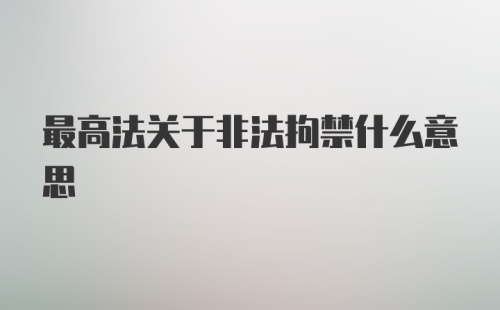 最高法关于非法拘禁什么意思